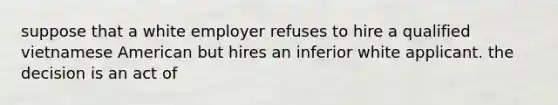 suppose that a white employer refuses to hire a qualified vietnamese American but hires an inferior white applicant. the decision is an act of